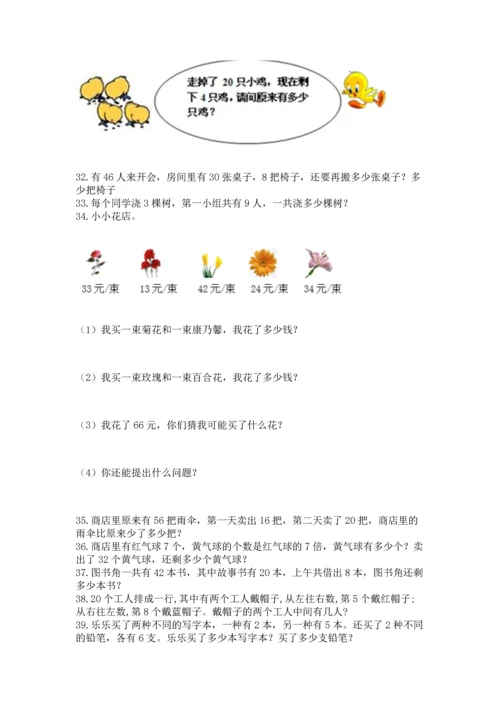 走掉了 20 只小鸡，现在剩下 4 只鸡，请问原来有多少只鸡？

32. 有 46 人来开会，房间里有 30 张桌子，8 把椅子，还要再搬多少张桌子？多少把椅子

33. 每个同学浇 3 棵树，第一小组共有 9 人，一共浇多少棵树？

34. 小小花店。

33元/束　13元/束　42元/束　24元/束　34元/束

（1）我买一束菊花和一束康乃馨，我花了多少钱？

（2）我买一束玫瑰和一束百合花，我花了多少钱？

（3）我花了 66 元，你们猜我可能买了什么花？

（4）你还能提出什么问题？

35. 商店里原来有 56 把雨伞，第一天卖出 16 把，第二天卖了 20 把，商店里的雨伞比原来少了多少把？

36. 商店里有红气球 7 个，黄气球的个数是红气球的 7 倍，黄气球有多少个？卖出了 32 个黄气球，还剩多少个黄气球？

37. 图书角一共有 42 本书，其中故事书有 20 本，上午共借出 8 本，图书角还剩多少本书？

38. 20 个工人排成一行，其中有两个工人戴帽子，从左往右数，第 5 个戴红帽子；从右往左数，第 8 个戴蓝帽子。戴帽子的两个工人中间有几人？

39. 乐乐买了两种不同的写字本，一种有 2 本，另一种有 5 本。还买了 2 种不同的铅笔，各有 6 支。乐乐买了多少本写字本？买了多少支铅笔？